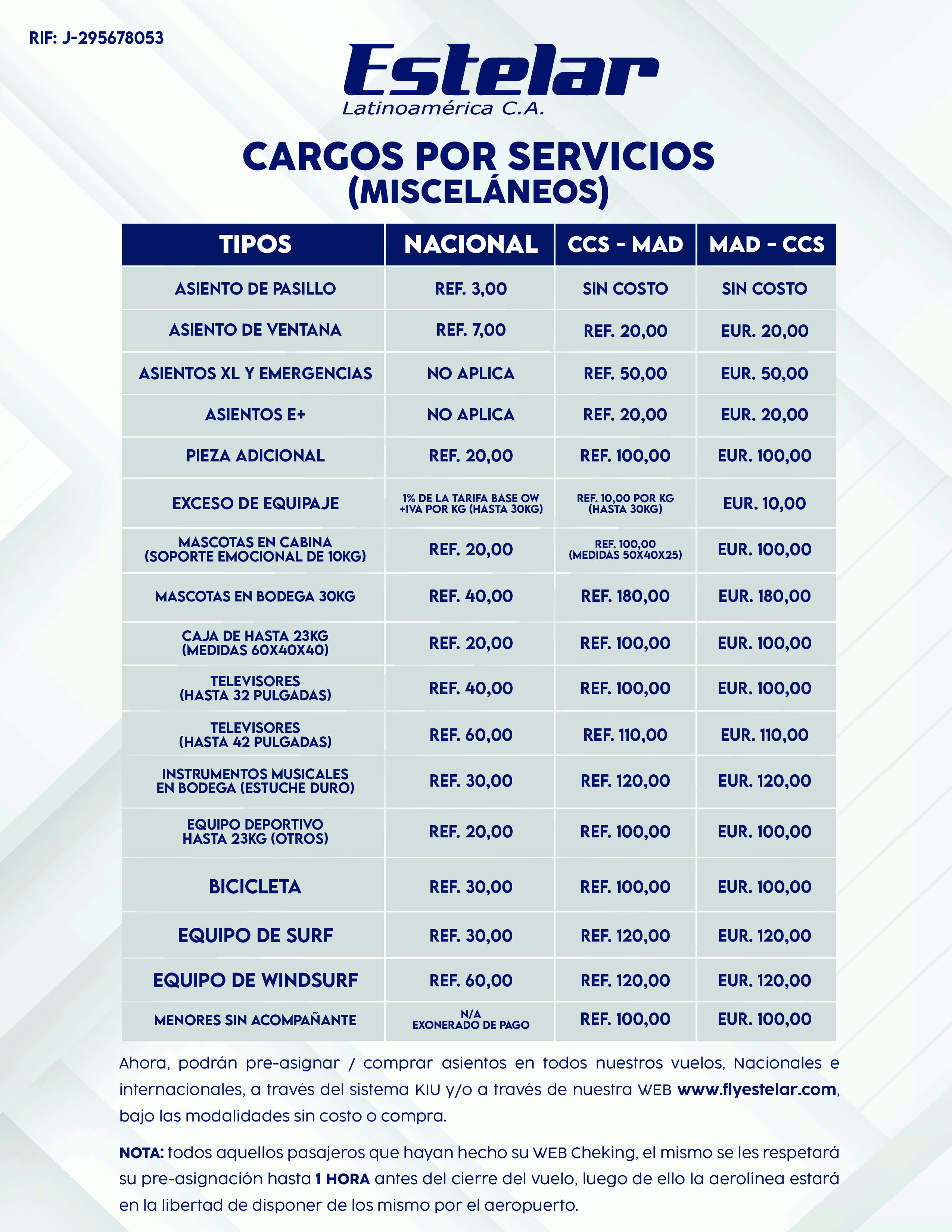 RIF: J-295678053

Estelar
Latinoamérica C.A.

CARGOS POR SERVICIOS
(MISCELÁNEOS)

| TIPOS | NACIONAL | CCS - MAD | MAD - CCS |
|---|---|---|---|
| ASIENTO DE PASILLO | REF. 3,00 | SIN COSTO | SIN COSTO |
| ASIENTO DE VENTANA | REF. 7,00 | REF. 20,00 | EUR. 20,00 |
| ASIENTOS XL Y EMERGENCIAS | NO APLICA | REF. 50,00 | EUR. 50,00 |
| ASIENTOS E+ | NO APLICA | REF. 20,00 | EUR. 20,00 |
| PIEZA ADICIONAL | REF. 20,00 | REF. 100,00 | EUR. 100,00 |
| EXCESO DE EQUIPAJE | 1% DE LA TARIFA BASE OW +IVA POR KG (HASTA 30KG) | REF. 10,00 POR KG (HASTA 30KG) | EUR. 10,00 |
| MASCOTAS EN CABINA (SOPORTE EMOCIONAL DE 10KG) | REF. 20,00 | REF. 100,00 (MEDIDAS 50X40X25) | EUR. 100,00 |
| MASCOTAS EN BODEGA 30KG | REF. 40,00 | REF. 180,00 | EUR. 180,00 |
| CAJA DE HASTA 23KG (MEDIDAS 60X40X40) | REF. 20,00 | REF. 100,00 | EUR. 100,00 |
| TELEVISORES (HASTA 32 PULGADAS) | REF. 40,00 | REF. 100,00 | EUR. 100,00 |
| TELEVISORES (HASTA 42 PULGADAS) | REF. 60,00 | REF. 110,00 | EUR. 110,00 |
| INSTRUMENTOS MUSICALES EN BODEGA (ESTUCHE DURO) | REF. 30,00 | REF. 120,00 | EUR. 120,00 |
| EQUIPO DEPORTIVO HASTA 23KG (OTROS) | REF. 20,00 | REF. 100,00 | EUR. 100,00 |
| BICICLETA | REF. 30,00 | REF. 100,00 | EUR. 100,00 |
| EQUIPO DE SURF | REF. 30,00 | REF. 120,00 | EUR. 120,00 |
| EQUIPO DE WINDSURF | REF. 60,00 | REF. 120,00 | EUR. 120,00 |
| MENORES SIN ACOMPAÑANTE | N/A EXONERADO DE PAGO | REF. 100,00 | EUR. 100,00 |

Ahora, podrán pre-asignar / comprar asientos en todos nuestros vuelos, Nacionales e internacionales, a través del sistema KIU y/o a través de nuestra WEB www.flyestelar.com, bajo las modalidades sin costo o compra.

NOTA: todos aquellos pasajeros que hayan hecho su WEB Cheking, el mismo se les respetará su pre-asignación hasta 1 HORA antes del cierre del vuelo, luego de ello la aerolínea estará en la libertad de disponer de los mismo por el aeropuerto.